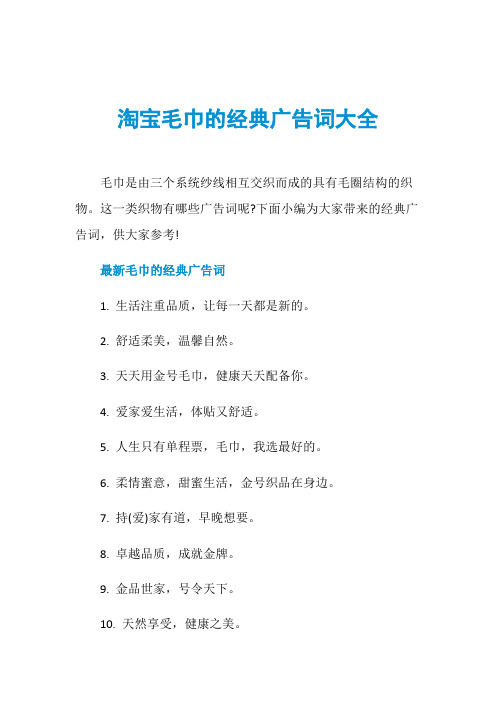 淘宝毛巾的经典广告词大全

毛巾是由三个系统纱线相互交织而成的具有毛圈结构的织物。这一类织物有哪些广告词呢?下面小编为大家带来的经典广告词，供大家参考!

最新毛巾的经典广告词

1. 生活注重品质，让每一天都是新的。

2. 舒适柔美，温馨自然。

3. 天天用金号毛巾，健康天天配备你。

4. 爱家爱生活，体贴又舒适。

5. 人生只有单程票，毛巾，我选最好的。

6. 柔情蜜意，甜蜜生活，金号织品在身边。

7. 持(爱)家有道，早晚想要。

8. 卓越品质，成就金牌。

9. 金品世家，号令天下。

10. 天然享受，健康之美。